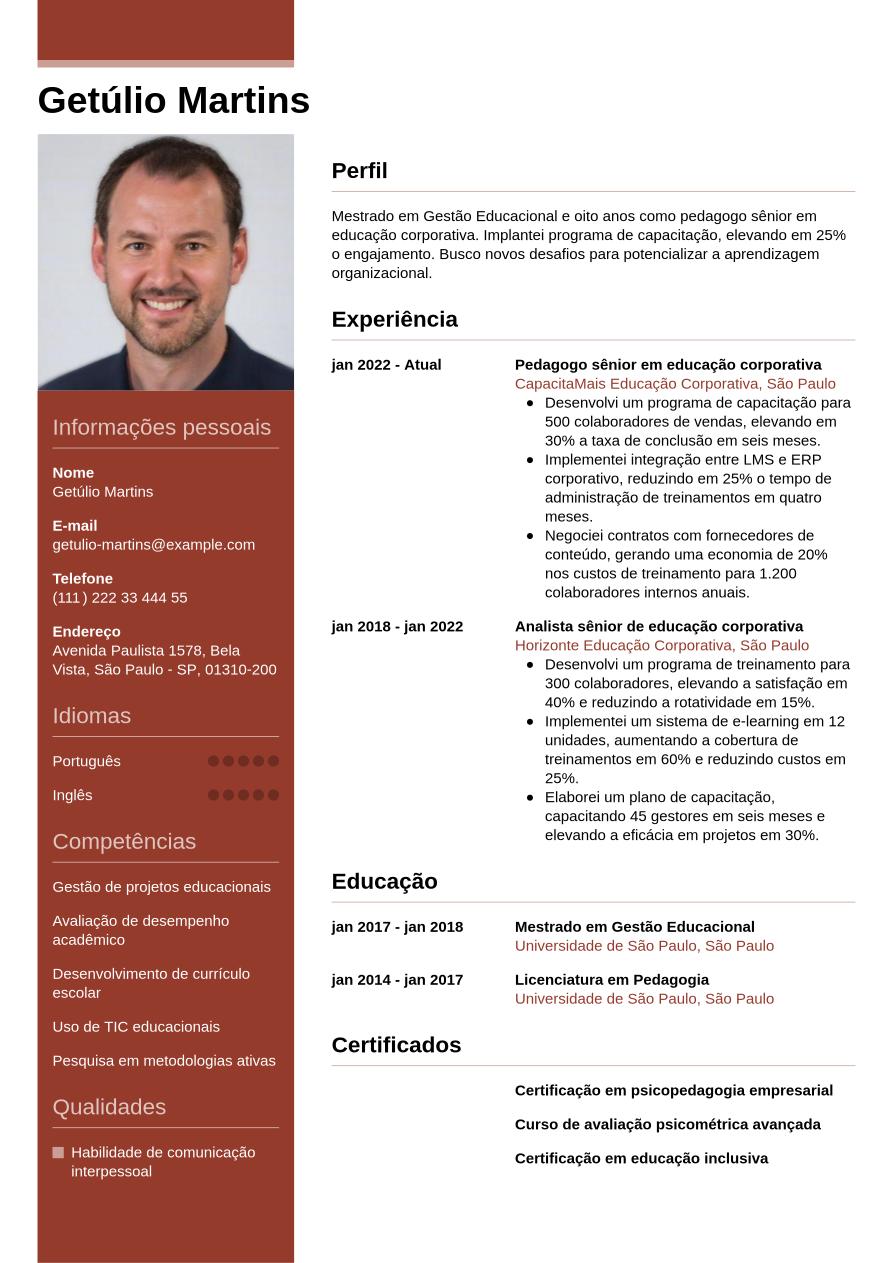 Getúlio Martins

Informações pessoais

Nome
Getúlio Martins

E-mail
getulio-martins@example.com

Telefone
(111) 222 33 444 55

Endereço
Avenida Paulista 1578, Bela Vista, São Paulo - SP, 01310-200

Idiomas

Português

Inglês

Competências

Gestão de projetos educacionais

Avaliação de desempenho acadêmico

Desenvolvimento de currículo escolar

Uso de TIC educacionais

Pesquisa em metodologias ativas

Qualidades

Habilidade de comunicação interpessoal

Perfil

Mestrado em Gestão Educacional e oito anos como pedagogo sênior em educação corporativa. Implantei programa de capacitação, elevando em 25% o engajamento. Busco novos desafios para potencializar a aprendizagem organizacional.

Experiência

jan 2022 - Atual
Pedagogo sênior em educação corporativa
CapacitaMais Educação Corporativa, São Paulo
- Desenvolvi um programa de capacitação para 500 colaboradores de vendas, elevando em 30% a taxa de conclusão em seis meses.
- Implementei integração entre LMS e ERP corporativo, reduzindo em 25% o tempo de administração de treinamentos em quatro meses.
- Negociei contratos com fornecedores de conteúdo, gerando uma economia de 20% nos custos de treinamento para 1.200 colaboradores internos anuais.

jan 2018 - jan 2022
Analista sênior de educação corporativa
Horizonte Educação Corporativa, São Paulo
- Desenvolvi um programa de treinamento para 300 colaboradores, elevando a satisfação em 40% e reduzindo a rotatividade em 15%.
- Implementei um sistema de e-learning em 12 unidades, aumentando a cobertura de treinamentos em 60% e reduzindo custos em 25%.
- Elaborei um plano de capacitação, capacitando 45 gestores em seis meses e elevando a eficácia em projetos em 30%.

Educação

jan 2017 - jan 2018
Mestrado em Gestão Educacional
Universidade de São Paulo, São Paulo

jan 2014 - jan 2017
Licenciatura em Pedagogia
Universidade de São Paulo, São Paulo

Certificados

Certificação em psicopedagogia empresarial

Curso de avaliação psicométrica avançada

Certificação em educação inclusiva